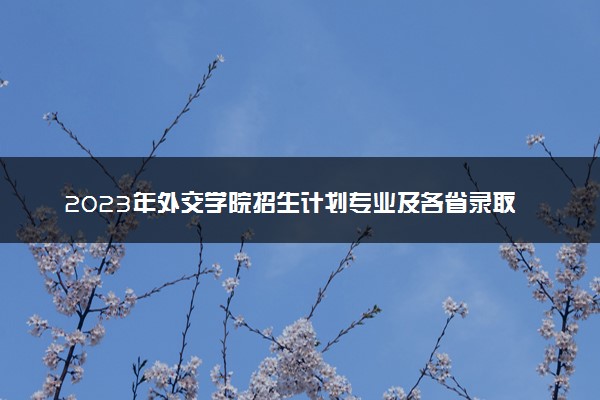 2023年外交学院招生计划专业及各省录取